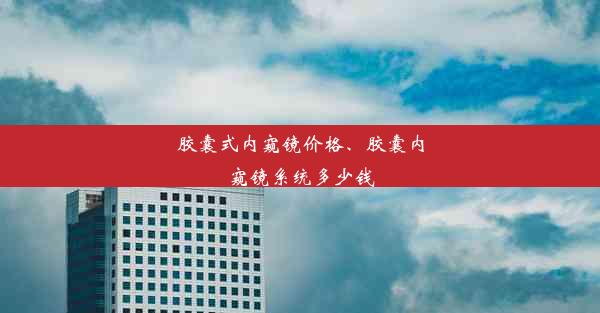 胶囊式内窥镜价格、胶囊内窥镜系统多少钱